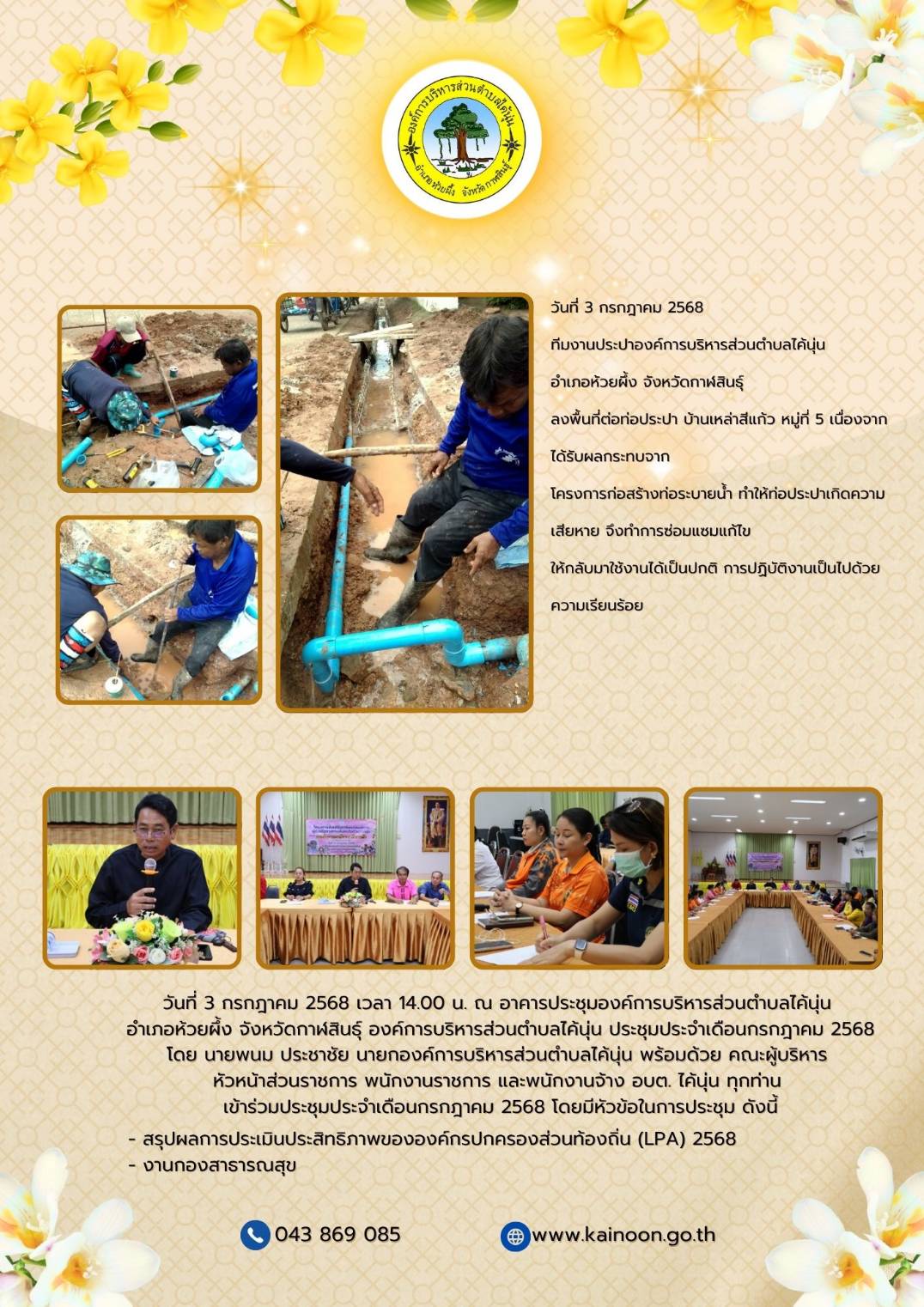 องค์การบริหารส่วนตำบลไค้นุ่น
อำเภอห้วยผึ้ง จังหวัดกาฬสินธุ์

วันที่ 3 กรกฎาคม 2568
ทีมงานประปาองค์การบริหารส่วนตำบลไค้นุ่น
อำเภอห้วยผึ้ง จังหวัดกาฬสินธุ์
ลงพื้นที่ต่อท่อประปา บ้านเหล่าสีแก้ว หมู่ที่ 5 เนื่องจาก
ได้รับผลกระทบจาก
โครงการก่อสร้างท่อระบายน้ำ ทำให้ท่อประปาเกิดความ
เสียหาย จึงทำการซ่อมแซมแก้ไข
ให้กลับมาใช้งานได้เป็นปกติ การปฏิบัติงานเป็นไปด้วย
ความเรียบร้อย

วันที่ 3 กรกฎาคม 2568 เวลา 14.00 น. ณ อาคารประชุมองค์การบริหารส่วนตำบลไค้นุ่น อำเภอห้วยผึ้ง จังหวัดกาฬสินธุ์ องค์การบริหารส่วนตำบลไค้นุ่น ประชุมประจำเดือนกรกฎาคม 2568 โดย นายพนม ประชาชัย นายกองค์การบริหารส่วนตำบลไค้นุ่น พร้อมด้วย คณะผู้บริหาร หัวหน้าส่วนราชการ พนักงานราชการ และพนักงานจ้าง อบต. ไค้นุ่น ทุกท่าน เข้าร่วมประชุมประจำเดือนกรกฎาคม 2568 โดยมีหัวข้อในการประชุม ดังนี้
- สรุปผลการประเมินประสิทธิภาพขององค์กรปกครองส่วนท้องถิ่น (LPA) 2568
- งานกองสาธารณสุข

043 869 085
www.kainoon.go.th